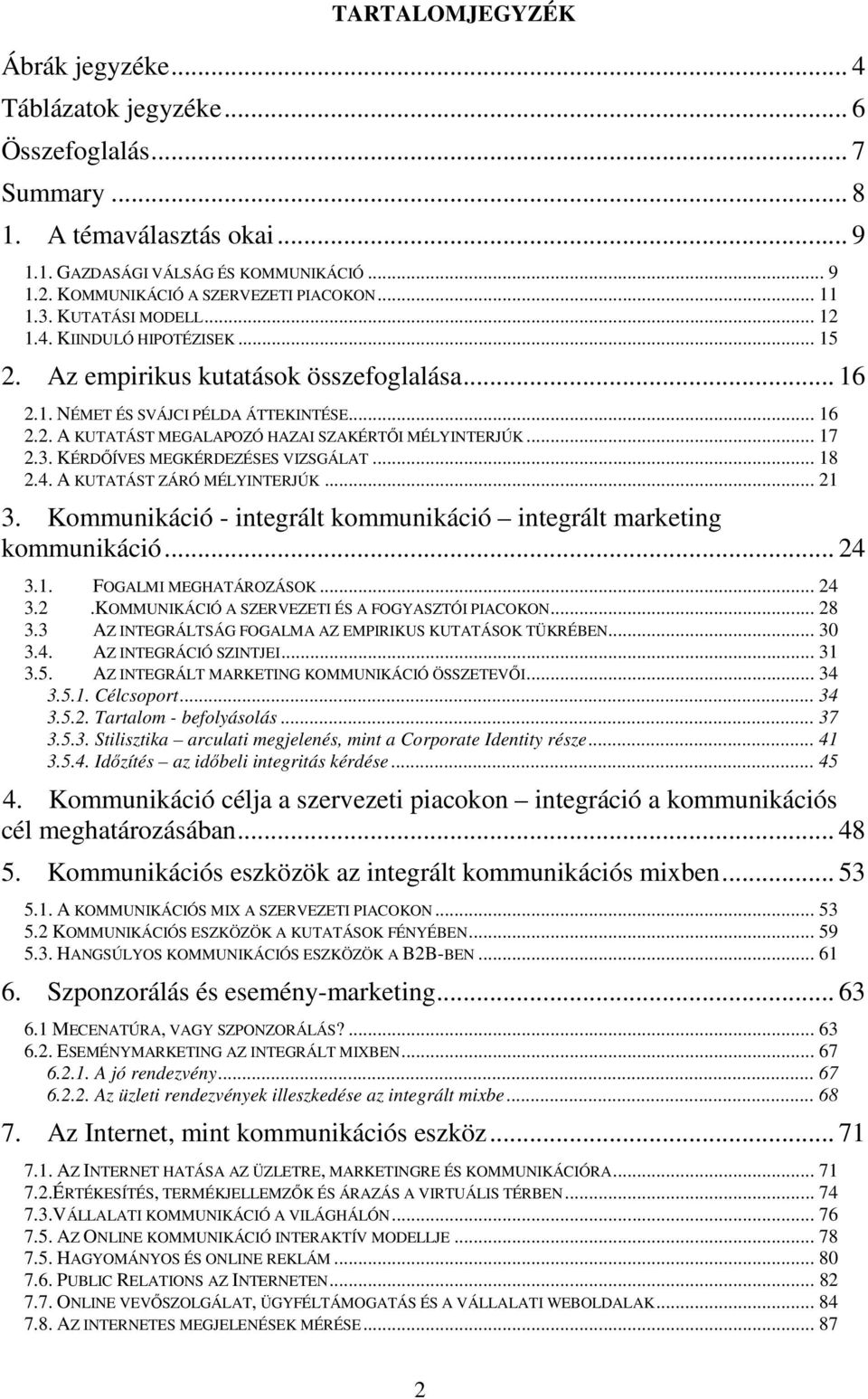 TARTALOMJEGYZÉK

Ábrák jegyzéke ... 4
Táblázatok jegyzéke ... 6
Összefoglalás ... 7
Summary ... 8
1. A témaválasztás okai ... 9
1.1. GAZDASÁGI VÁLSÁG ÉS KOMMUNIKÁCIÓ ... 9
1.2. KOMMUNIKÁCIÓ A SZERVEZETI PIACOKON ... 11
1.3. KUTATÁSI MODELL ... 12
1.4. KIINDULÓ HIPOTÉZISEK ... 15
2. Az empirikus kutatások összefoglalása ... 16
2.1. NÉMET ÉS SVÁJCI PÉLDA ÁTTEKINTÉSE ... 16
2.2. A KUTATÁST MEGALAPOZÓ HAZAI SZAKÉRTŐI MÉLYINTERJÚK ... 17
2.3. KÉRDŐÍVES MEGKÉRDEZÉSES VIZSGÁLAT ... 18
2.4. A KUTATÁST ZÁRÓ MÉLYINTERJÚK ... 21
3. Kommunikáció - integrált kommunikáció – integrált marketing kommunikáció ... 24
3.1. FOGALMI MEGHATÁROZÁSOK ... 24
3.2 .KOMMUNIKÁCIÓ A SZERVEZETI ÉS A FOGYASZTÓI PIACOKON ... 28
3.3 AZ INTEGRÁLTSÁG FOGALMA AZ EMPIRIKUS KUTATÁSOK TÜKRÉBEN ... 30
3.4. AZ INTEGRÁCIÓ SZINTJEI ... 31
3.5. AZ INTEGRÁLT MARKETING KOMMUNIKÁCIÓ ÖSSZETEVŐI ... 34
3.5.1. Célcsoport ... 34
3.5.2. Tartalom - befolyásolás ... 37
3.5.3. Stilisztika – arculati megjelenés, mint a Corporate Identity része ... 41
3.5.4. Időzítés – az időbeli integritás kérdése ... 45
4. Kommunikáció célja a szervezeti piacokon – integráció a kommunikációs cél meghatározásában ... 48
5. Kommunikációs eszközök az integrált kommunikációs mixben ... 53
5.1. A KOMMUNIKÁCIÓS MIX A SZERVEZETI PIACOKON ... 53
5.2 KOMMUNIKÁCIÓS ESZKÖZÖK A KUTATÁSOK FÉNYÉBEN ... 59
5.3. HANGSÚLYOS KOMMUNIKÁCIÓS ESZKÖZÖK A B2B-BEN ... 61
6. Szponzorálás és esemény-marketing ... 63
6.1 MECENATÚRA, VAGY SZPONZORÁLÁS? ... 63
6.2. ESEMÉNYMARKETING AZ INTEGRÁLT MIXBEN ... 67
6.2.1. A jó rendezvény ... 67
6.2.2. Az üzleti rendezvények illeszkedése az integrált mixbe ... 68
7. Az Internet, mint kommunikációs eszköz ... 71
7.1. AZ INTERNET HATÁSA AZ ÜZLETRE, MARKETINGRE ÉS KOMMUNIKÁCIÓRA ... 71
7.2.ÉRTÉKESÍTÉS, TERMÉKJELLEMZŐK ÉS ÁRAZÁS A VIRTUÁLIS TÉRBEN ... 74
7.3.VÁLLALATI KOMMUNIKÁCIÓ A VILÁGHÁLÓN ... 76
7.5. AZ ONLINE KOMMUNIKÁCIÓ INTERAKTÍV MODELLJE ... 78
7.5. HAGYOMÁNYOS ÉS ONLINE REKLÁM ... 80
7.6. PUBLIC RELATIONS AZ INTERNETEN ... 82
7.7. ONLINE VEVŐSZOLGÁLAT, ÜGYFÉLTÁMOGATÁS ÉS A VÁLLALATI WEBOLDALAK ... 84
7.8. AZ INTERNETES MEGJELENÉSEK MÉRÉSE ... 87

2